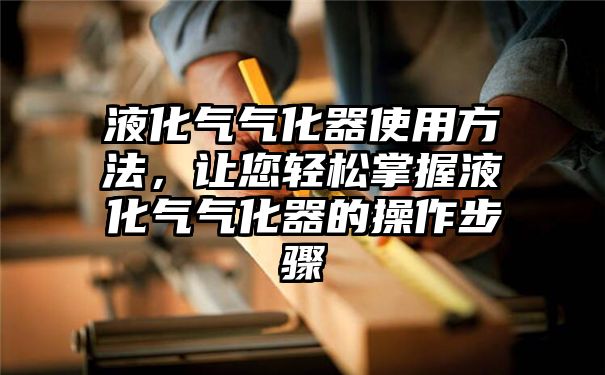 液化气气化器使用方法，让您轻松掌握液化气气化器的操作步骤